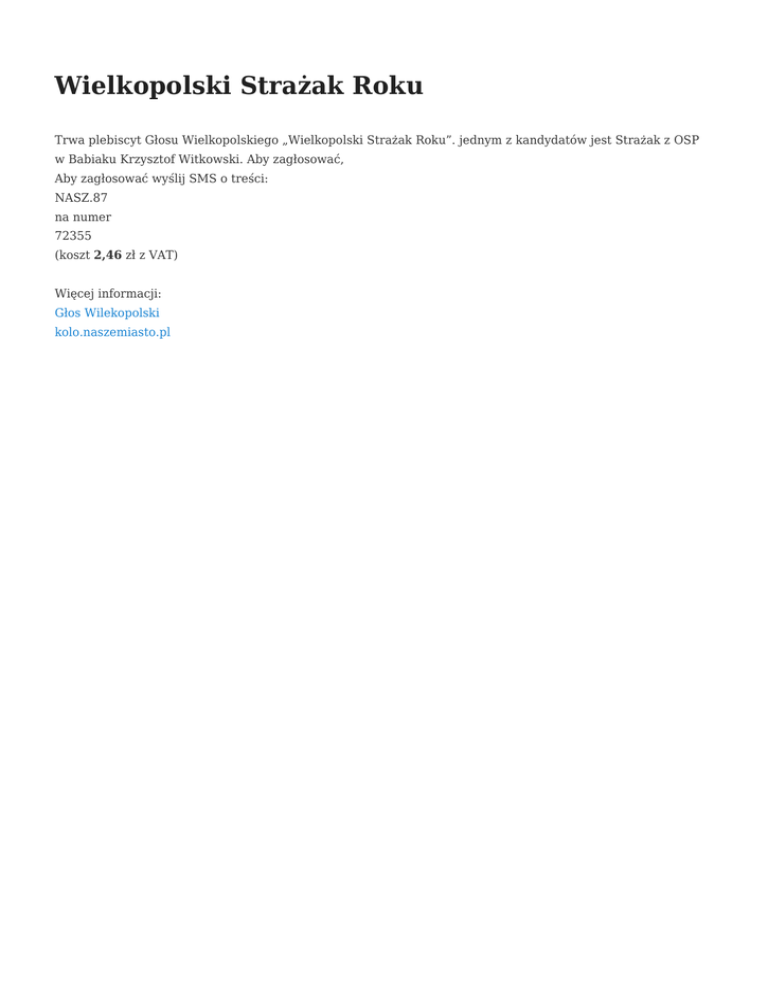 Wielkopolski Strażak Roku

Trwa plebiscyt Głosu Wielkopolskiego „Wielkopolski Strażak Roku". jednym z kandydatów jest Strażak z OSP w Babiaku Krzysztof Witkowski. Aby zagłosować,
Aby zagłosować wyślij SMS o treści:
NASZ.87
na numer
72355
(koszt 2,46 zł z VAT)

Więcej informacji:
Głos Wilekopolski
kolo.naszemiasto.pl